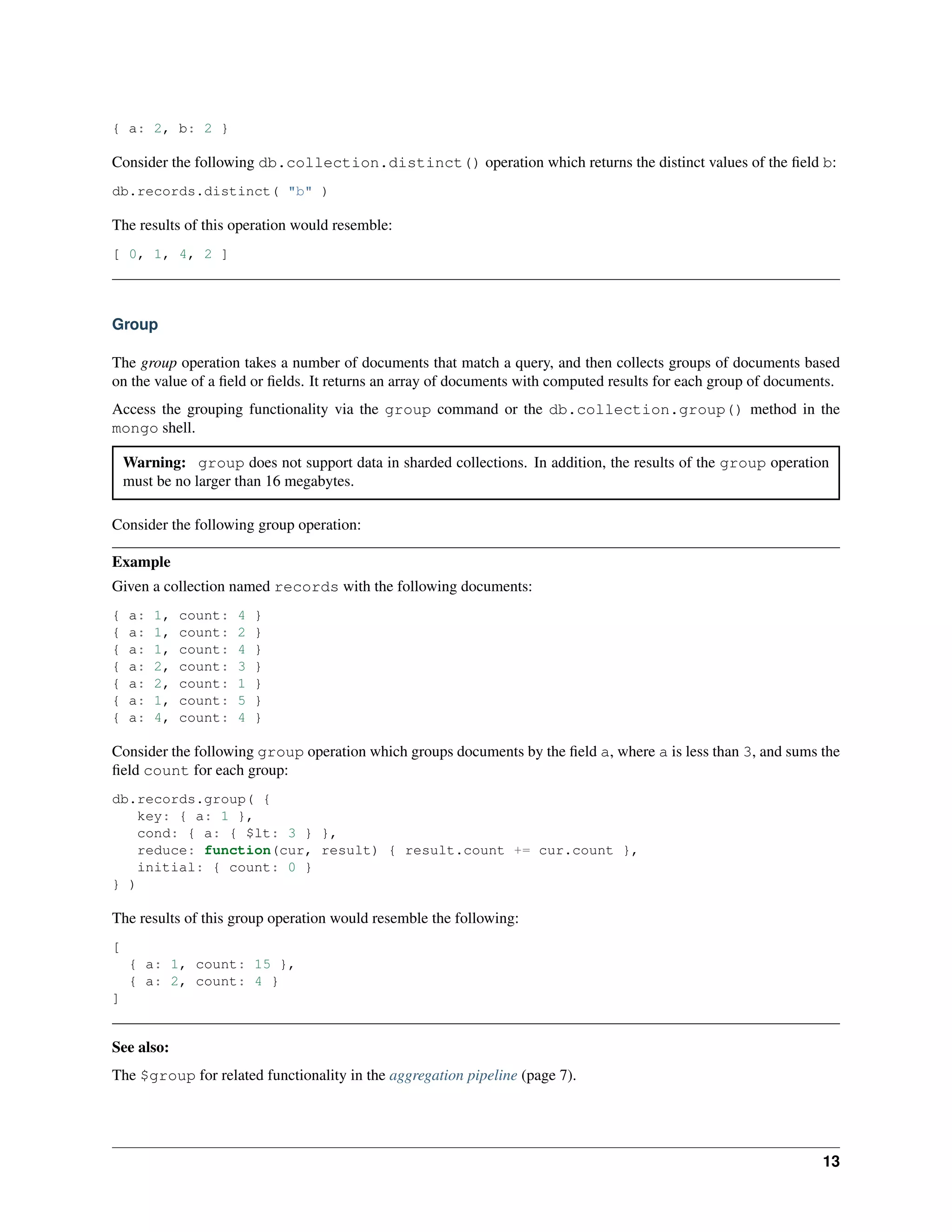 { a: 2, b: 2 }

Consider the following db.collection.distinct() operation which returns the distinct values of the field b:

db.records.distinct( "b" )

The results of this operation would resemble:

[ 0, 1, 4, 2 ]

Group

The group operation takes a number of documents that match a query, and then collects groups of documents based on the value of a field or fields. It returns an array of documents with computed results for each group of documents.

Access the grouping functionality via the group command or the db.collection.group() method in the mongo shell.

Warning: group does not support data in sharded collections. In addition, the results of the group operation must be no larger than 16 megabytes.

Consider the following group operation:

Example

Given a collection named records with the following documents:

{ a: 1, count: 4 }
{ a: 1, count: 2 }
{ a: 1, count: 4 }
{ a: 2, count: 3 }
{ a: 2, count: 1 }
{ a: 1, count: 5 }
{ a: 4, count: 4 }

Consider the following group operation which groups documents by the field a, where a is less than 3, and sums the field count for each group:

db.records.group( {
   key: { a: 1 },
   cond: { a: { $lt: 3 } },
   reduce: function(cur, result) { result.count += cur.count },
   initial: { count: 0 }
} )

The results of this group operation would resemble the following:

[
  { a: 1, count: 15 },
  { a: 2, count: 4 }
]

See also:

The $group for related functionality in the aggregation pipeline (page 7).

13